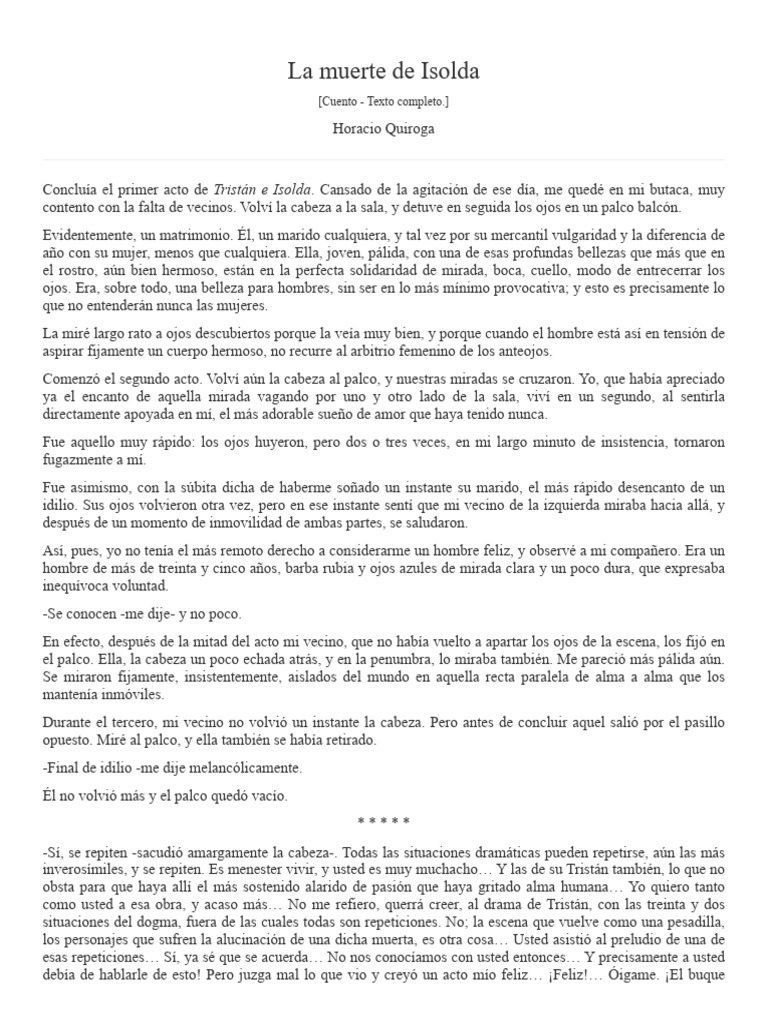 La muerte de Isolda

[Cuento - Texto completo.]

Horacio Quiroga

Concluía el primer acto de Tristán e Isolda. Cansado de la agitación de ese día, me quedé en mi butaca, muy contento con la falta de vecinos. Volví la cabeza a la sala, y detuve en seguida los ojos en un palco balcón.

Evidentemente, un matrimonio. Él, un marido cualquiera, y tal vez por su mercantil vulgaridad y la diferencia de año con su mujer, menos que cualquiera. Ella, joven, pálida, con una de esas profundas bellezas que más que en el rostro, aún bien hermoso, están en la perfecta solidaridad de mirada, boca, cuello, modo de entrecerrar los ojos. Era, sobre todo, una belleza para hombres, sin ser en lo más mínimo provocativa; y esto es precisamente lo que no entenderán nunca las mujeres.

La miré largo rato a ojos descubiertos porque la veía muy bien, y porque cuando el hombre está así en tensión de aspirar fijamente un cuerpo hermoso, no recurre al arbitrio femenino de los anteojos.

Comenzó el segundo acto. Volví aún la cabeza al palco, y nuestras miradas se cruzaron. Yo, que había apreciado ya el encanto de aquella mirada vagando por uno y otro lado de la sala, viví en un segundo, al sentirla directamente apoyada en mí, el más adorable sueño de amor que haya tenido nunca.

Fue aquello muy rápido: los ojos huyeron, pero dos o tres veces, en mi largo minuto de insistencia, tornaron fugazmente a mí.

Fue asimismo, con la súbita dicha de haberme soñado un instante su marido, el más rápido desencanto de un idilio. Sus ojos volvieron otra vez, pero en ese instante sentí que mi vecino de la izquierda miraba hacia allá, y después de un momento de inmovilidad de ambas partes, se saludaron.

Así, pues, yo no tenía el más remoto derecho a considerarme un hombre feliz, y observé a mi compañero. Era un hombre de más de treinta y cinco años, barba rubia y ojos azules de mirada clara y un poco dura, que expresaba inequívoca voluntad.

-Se conocen -me dije- y no poco.

En efecto, después de la mitad del acto mi vecino, que no había vuelto a apartar los ojos de la escena, los fijó en el palco. Ella, la cabeza un poco echada atrás, y en la penumbra, lo miraba también. Me pareció más pálida aún. Se miraron fijamente, insistentemente, aislados del mundo en aquella recta paralela de alma a alma que los mantenía inmóviles.

Durante el tercero, mi vecino no volvió un instante la cabeza. Pero antes de concluir aquel salió por el pasillo opuesto. Miré al palco, y ella también se había retirado.

-Final de idilio -me dije melancólicamente.

Él no volvió más y el palco quedó vacío.

* * * * *

-Sí, se repiten -sacudió amargamente la cabeza-. Todas las situaciones dramáticas pueden repetirse, aún las más inverosímiles, y se repiten. Es menester vivir, y usted es muy muchacho… Y las de su Tristán también, lo que no obsta para que haya allí el más sostenido alarido de pasión que haya gritado alma humana… Yo quiero tanto como usted a esa obra, y acaso más… No me refiero, querrá creer, al drama de Tristán, con las treinta y dos situaciones del dogma, fuera de las cuales todas son repeticiones. No; la escena que vuelve como una pesadilla, los personajes que sufren la alucinación de una dicha muerta, es otra cosa… Usted asistió al preludio de una de esas repeticiones… Sí, ya sé que se acuerda… No nos conocíamos con usted entonces… Y precisamente a usted debía de hablarle de esto! Pero juzga mal lo que vio y creyó un acto mío feliz… ¡Feliz!… Óigame. ¡El buque